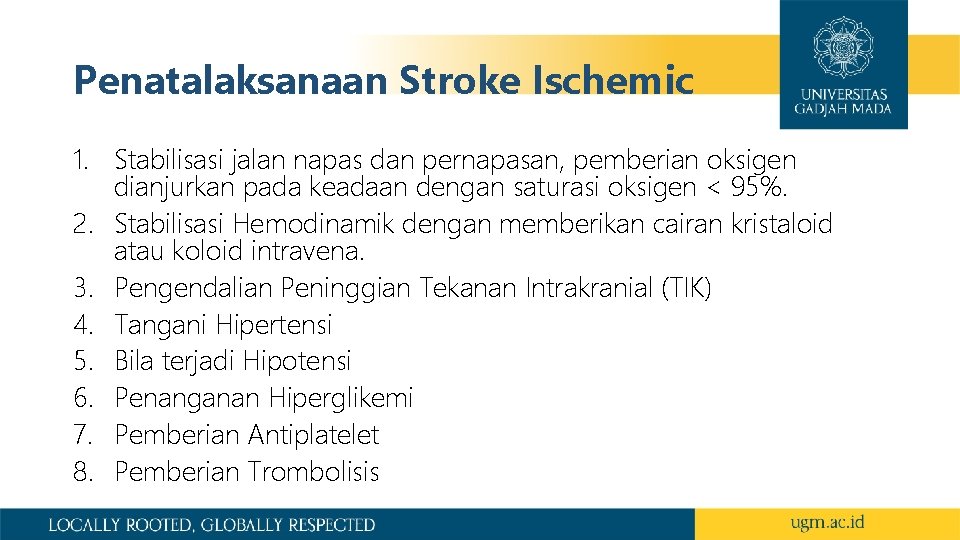 Penatalaksanaan Stroke Ischemic

UNIVERSITAS
GADJAH MADA

1. Stabilisasi jalan napas dan pernapasan, pemberian oksigen dianjurkan pada keadaan dengan saturasi oksigen < 95%.
2. Stabilisasi Hemodinamik dengan memberikan cairan kristaloid atau koloid intravena.
3. Pengendalian Peninggian Tekanan Intrakranial (TIK)
4. Tangani Hipertensi
5. Bila terjadi Hipotensi
6. Penanganan Hiperglikemi
7. Pemberian Antiplatelet
8. Pemberian Trombolisis

LOCALLY ROOTED, GLOBALLY RESPECTED

ugm.ac.id